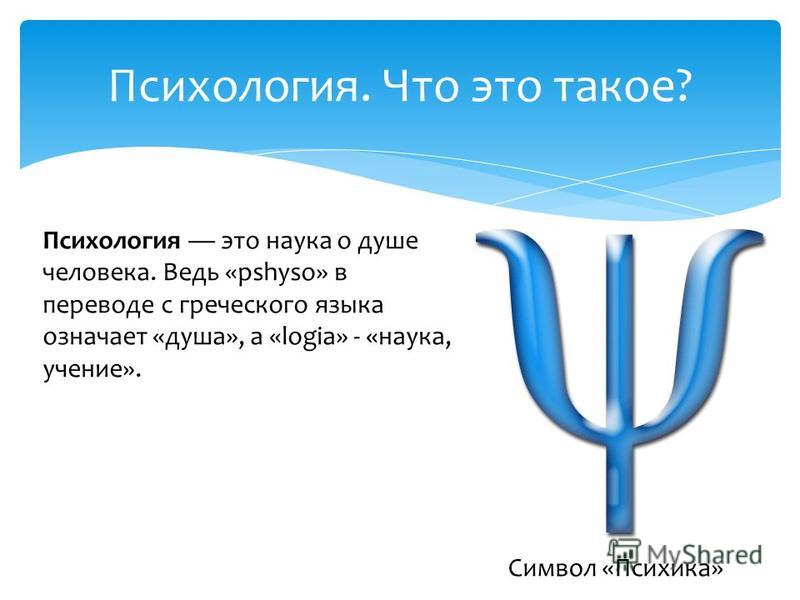 Психология. Что это такое?

Психология — это наука о душе человека. Ведь «pshyso» в переводе с греческого языка означает «душа», а «logia» - «наука, учение».

MyShared

Символ «Психика»